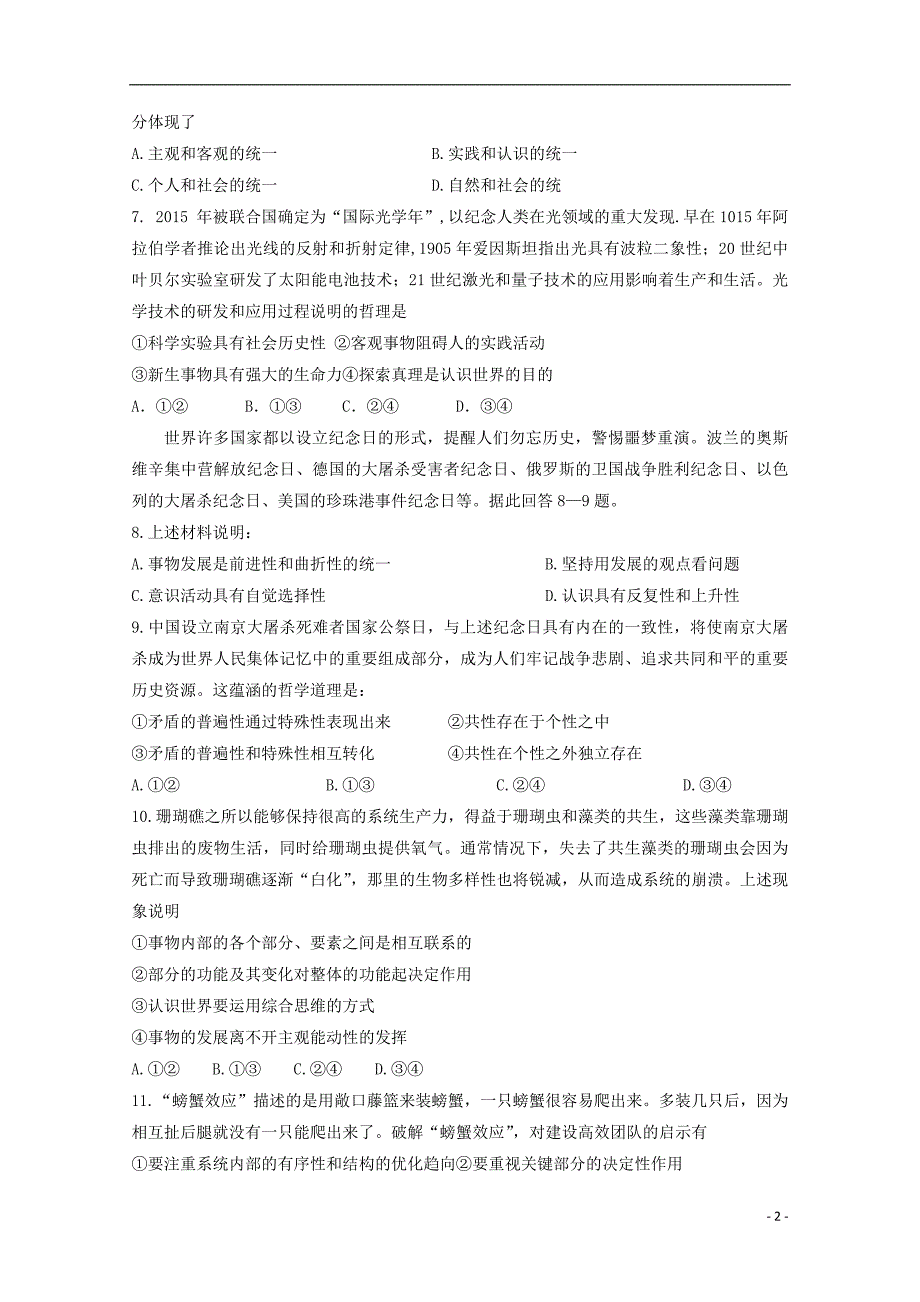 分体现了

A.主观和客观的统一　　　　　　　　B.实践和认识的统一

C.个人和社会的统一　　　　　　　　D.自然和社会的统

7. 2015 年被联合国确定为“国际光学年”，以纪念人类在光领域的重大发现.早在 1015 年阿拉伯学者推论出光线的反射和折射定律，1905 年爱因斯坦指出光具有波粒二象性；20 世纪中叶贝尔实验室研发了太阳能电池技术；21 世纪激光和量子技术的应用影响着生产和生活。光学技术的研发和应用过程说明的哲理是

①科学实验具有社会历史性 ②客观事物阻碍人的实践活动

③新生事物具有强大的生命力④探索真理是认识世界的目的

A. ①②　　B. ①③　　C. ②④　　D. ③④

世界许多国家都以设立纪念日的形式，提醒人们勿忘历史，警惕噩梦重演。波兰的奥斯维辛集中营解放纪念日、德国的大屠杀受害者纪念日、俄罗斯的卫国战争胜利纪念日、以色列的大屠杀纪念日、美国的珍珠港事件纪念日等。据此回答 8—9 题。

8.上述材料说明：

A.事物发展是前进性和曲折性的统一　　　　B.坚持用发展的观点看问题

C.意识活动具有自觉选择性　　　　　　　　D.认识具有反复性和上升性

9.中国设立南京大屠杀死难者国家公祭日，与上述纪念日具有内在的一致性，将使南京大屠杀成为世界人民集体记忆中的重要组成部分，成为人们牢记战争悲剧、追求共同和平的重要历史资源。这蕴涵的哲学道理是：

①矛盾的普遍性通过特殊性表现出来　　　②共性存在于个性之中

③矛盾的普遍性和特殊性相互转化　　　　④共性在个性之外独立存在

A.①②　　　　B.①③　　　　C.②④　　　　D.③④

10.珊瑚礁之所以能够保持很高的系统生产力，得益于珊瑚虫和藻类的共生，这些藻类靠珊瑚虫排出的废物生活，同时给珊瑚虫提供氧气。通常情况下，失去了共生藻类的珊瑚虫会因为死亡而导致珊瑚礁逐渐“白化”，那里的生物多样性也将锐减，从而造成系统的崩溃。上述现象说明

①事物内部的各个部分、要素之间是相互联系的

②部分的功能及其变化对整体的功能起决定作用

③认识世界要运用综合思维的方式

④事物的发展离不开主观能动性的发挥

A.①②　B.①③　C.②④　D.③④

11.“螃蟹效应”描述的是用敞口藤篮来装螃蟹，一只螃蟹很容易爬出来。多装几只后，因为相互扯后腿就没有一只能爬出来了。破解“螃蟹效应”，对建设高效团队的启示有

①要注重系统内部的有序性和结构的优化趋向②要重视关键部分的决定性作用

- 2 -